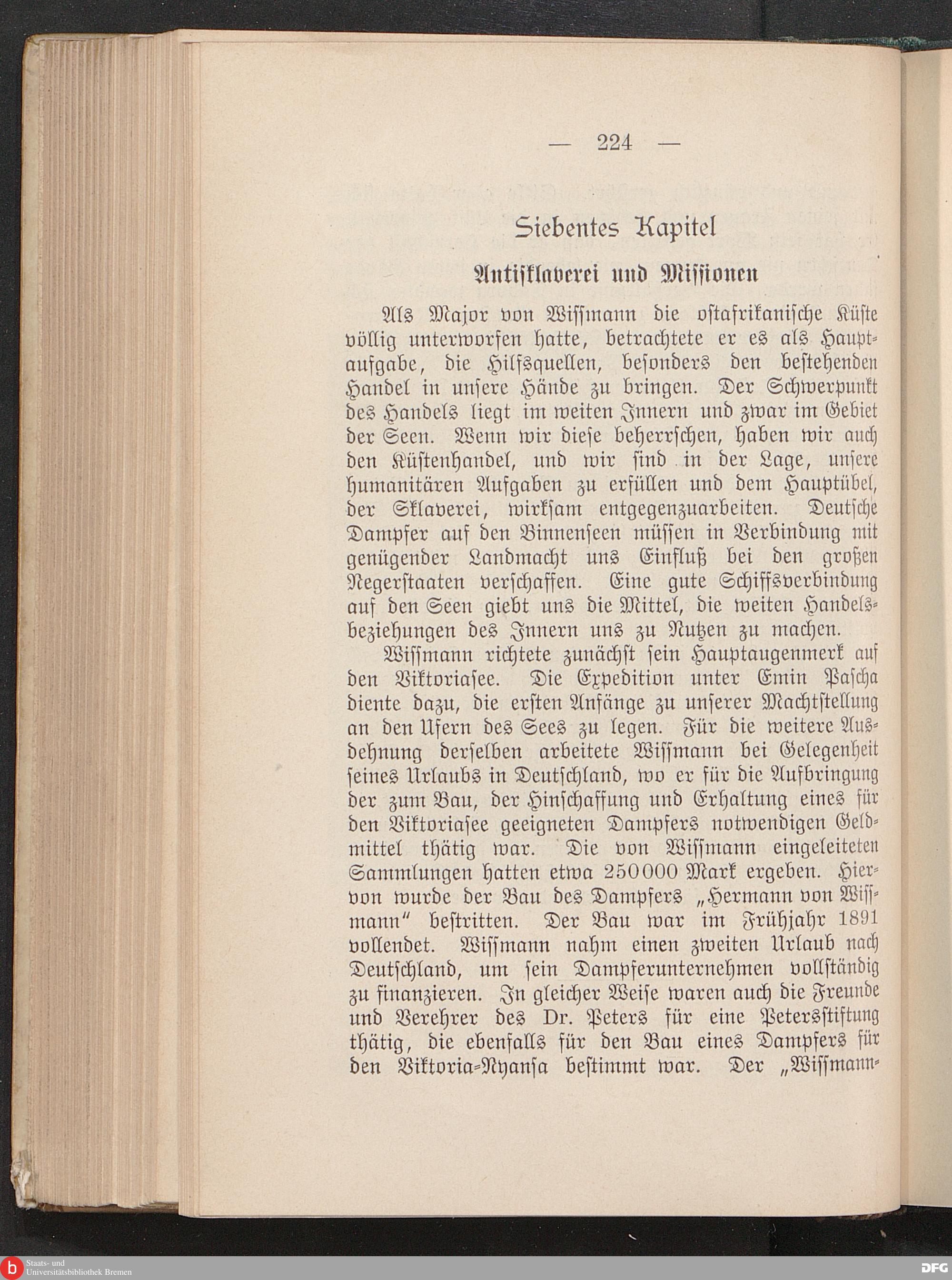 — 224 —

Siebentes Kapitel

Antisklaverei und Missionen

Als Major von Wissmann die ostafrikanische Küste völlig unterworfen hatte, betrachtete er es als Hauptaufgabe, die Hilfsquellen, besonders den bestehenden Handel in unsere Hände zu bringen. Der Schwerpunkt des Handels liegt im weiten Innern und zwar im Gebiet der Seen. Wenn wir diese beherrschen, haben wir auch den Küstenhandel, und wir sind in der Lage, unsere humanitären Aufgaben zu erfüllen und dem Hauptübel, der Sklaverei, wirksam entgegenzuarbeiten. Deutsche Dampfer auf den Binnenseen müssen in Verbindung mit genügender Landmacht uns Einfluß bei den großen Negerstaaten verschaffen. Eine gute Schiffsverbindung auf den Seen giebt uns die Mittel, die weiten Handelsbeziehungen des Innern uns zu Nutzen zu machen.

Wissmann richtete zunächst sein Hauptaugenmerk auf den Viktoriasee. Die Expedition unter Emin Pascha diente dazu, die ersten Anfänge zu unserer Machtstellung an den Ufern des Sees zu legen. Für die weitere Ausdehnung derselben arbeitete Wissmann bei Gelegenheit seines Urlaubs in Deutschland, wo er für die Aufbringung der zum Bau, der Hinschaffung und Erhaltung eines für den Viktoriasee geeigneten Dampfers notwendigen Geldmittel thätig war. Die von Wissmann eingeleiteten Sammlungen hatten etwa 250000 Mark ergeben. Hiervon wurde der Bau des Dampfers „Hermann von Wissmann" bestritten. Der Bau war im Frühjahr 1891 vollendet. Wissmann nahm einen zweiten Urlaub nach Deutschland, um sein Dampferunternehmen vollständig zu finanzieren. In gleicher Weise waren auch die Freunde und Verehrer des Dr. Peters für eine Petersstiftung thätig, die ebenfalls für den Bau eines Dampfers für den Viktoria-Nyansa bestimmt war. Der „Wissmann-

Staats- und Universitätsbibliothek Bremen

DFG